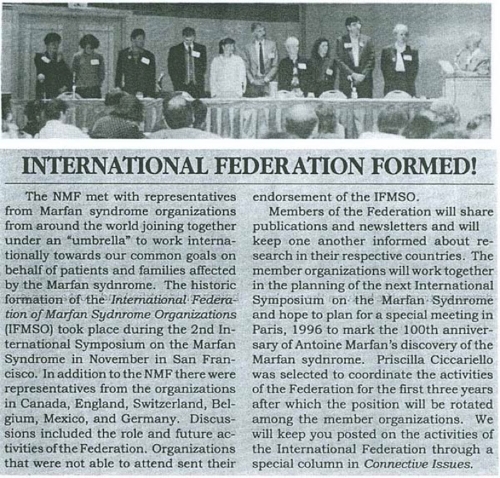 INTERNATIONAL FEDERATION FORMED!

The NMF met with representatives from Marfan syndrome organizations from around the world joining together under an "umbrella" to work internationally towards our common goals on behalf of patients and families affected by the Marfan sydnrome. The historic formation of the International Federation of Marfan Sydnrome Organizations (IFMSO) took place during the 2nd International Symposium on the Marfan Syndrome in November in San Francisco. In addition to the NMF there were representatives from the organizations in Canada, England, Switzerland, Belgium, Mexico, and Germany. Discussions included the role and future activities of the Federation. Organizations that were not able to attend sent their endorsement of the IFMSO.

Members of the Federation will share publications and newsletters and will keep one another informed about research in their respective countries. The member organizations will work together in the planning of the next International Symposium on the Marfan Sydnrome and hope to plan for a special meeting in Paris, 1996 to mark the 100th anniversary of Antoine Marfan's discovery of the Marfan sydnrome. Priscilla Ciccariello was selected to coordinate the activities of the Federation for the first three years after which the position will be rotated among the member organizations. We will keep you posted on the activities of the International Federation through a special column in Connective Issues.